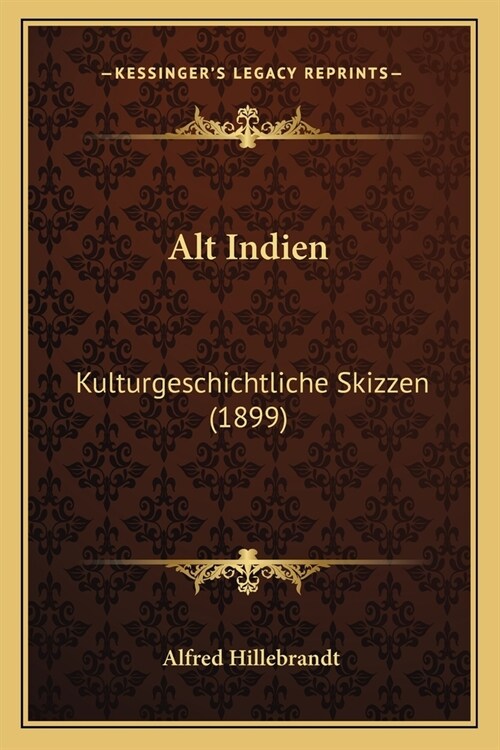 —KESSINGER'S LEGACY REPRINTS—

Alt Indien

Kulturgeschichtliche Skizzen (1899)

Alfred Hillebrandt